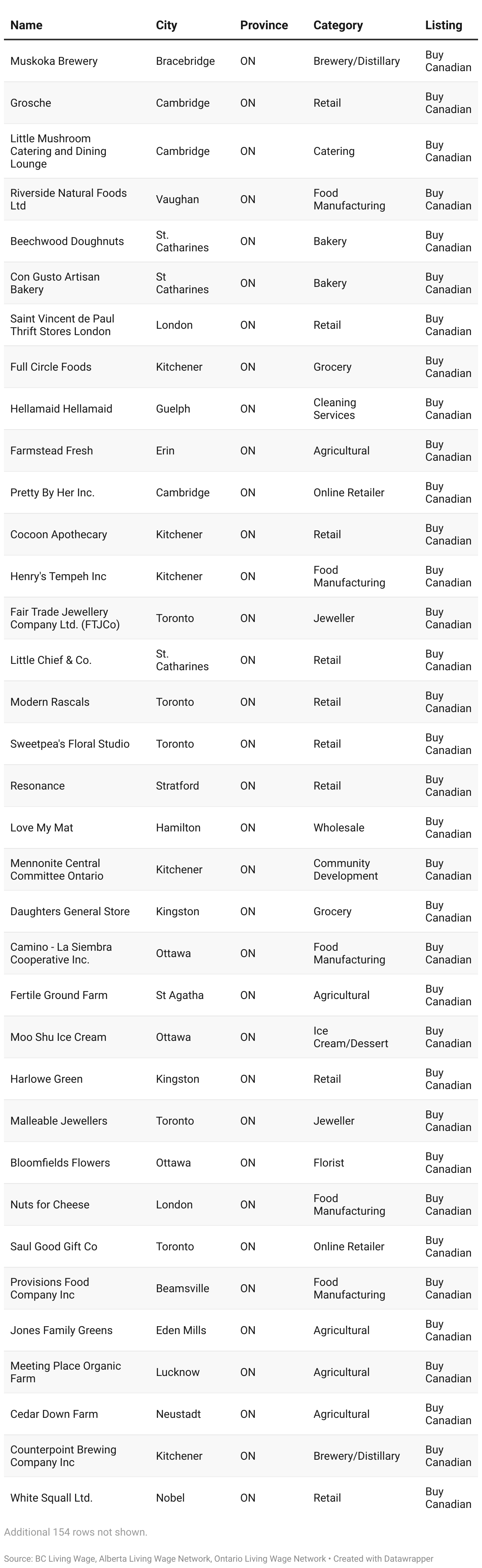 | Name | City | Province | Category | Listing |
|---|---|---|---|---|
| Muskoka Brewery | Bracebridge | ON | Brewery/Distillary | Buy Canadian |
| Grosche | Cambridge | ON | Retail | Buy Canadian |
| Little Mushroom Catering and Dining Lounge | Cambridge | ON | Catering | Buy Canadian |
| Riverside Natural Foods Ltd | Vaughan | ON | Food Manufacturing | Buy Canadian |
| Beechwood Doughnuts | St. Catharines | ON | Bakery | Buy Canadian |
| Con Gusto Artisan Bakery | St Catharines | ON | Bakery | Buy Canadian |
| Saint Vincent de Paul Thrift Stores London | London | ON | Retail | Buy Canadian |
| Full Circle Foods | Kitchener | ON | Grocery | Buy Canadian |
| Hellamaid Hellamaid | Guelph | ON | Cleaning Services | Buy Canadian |
| Farmstead Fresh | Erin | ON | Agricultural | Buy Canadian |
| Pretty By Her Inc. | Cambridge | ON | Online Retailer | Buy Canadian |
| Cocoon Apothecary | Kitchener | ON | Retail | Buy Canadian |
| Henry's Tempeh Inc | Kitchener | ON | Food Manufacturing | Buy Canadian |
| Fair Trade Jewellery Company Ltd. (FTJCo) | Toronto | ON | Jeweller | Buy Canadian |
| Little Chief & Co. | St. Catharines | ON | Retail | Buy Canadian |
| Modern Rascals | Toronto | ON | Retail | Buy Canadian |
| Sweetpea's Floral Studio | Toronto | ON | Retail | Buy Canadian |
| Resonance | Stratford | ON | Retail | Buy Canadian |
| Love My Mat | Hamilton | ON | Wholesale | Buy Canadian |
| Mennonite Central Committee Ontario | Kitchener | ON | Community Development | Buy Canadian |
| Daughters General Store | Kingston | ON | Grocery | Buy Canadian |
| Camino - La Siembra Cooperative Inc. | Ottawa | ON | Food Manufacturing | Buy Canadian |
| Fertile Ground Farm | St Agatha | ON | Agricultural | Buy Canadian |
| Moo Shu Ice Cream | Ottawa | ON | Ice Cream/Dessert | Buy Canadian |
| Harlowe Green | Kingston | ON | Retail | Buy Canadian |
| Malleable Jewellers | Toronto | ON | Jeweller | Buy Canadian |
| Bloomfields Flowers | Ottawa | ON | Florist | Buy Canadian |
| Nuts for Cheese | London | ON | Food Manufacturing | Buy Canadian |
| Saul Good Gift Co | Toronto | ON | Online Retailer | Buy Canadian |
| Provisions Food Company Inc | Beamsville | ON | Food Manufacturing | Buy Canadian |
| Jones Family Greens | Eden Mills | ON | Agricultural | Buy Canadian |
| Meeting Place Organic Farm | Lucknow | ON | Agricultural | Buy Canadian |
| Cedar Down Farm | Neustadt | ON | Agricultural | Buy Canadian |
| Counterpoint Brewing Company Inc | Kitchener | ON | Brewery/Distillary | Buy Canadian |
| White Squall Ltd. | Nobel | ON | Retail | Buy Canadian |

Additional 154 rows not shown.

Source: BC Living Wage, Alberta Living Wage Network, Ontario Living Wage Network • Created with Datawrapper